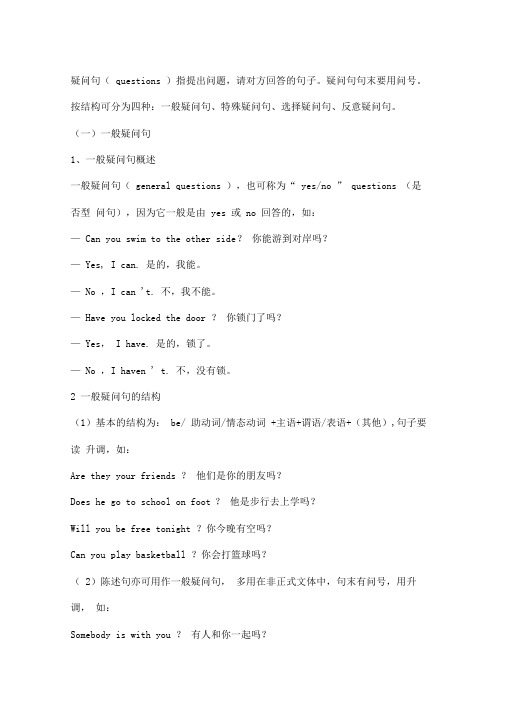 疑问句（ questions ）指提出问题，请对方回答的句子。疑问句句末要用问号，按结构可分为四种：一般疑问句、特殊疑问句、选择疑问句、反意疑问句。

（一）一般疑问句

1、一般疑问句概述

一般疑问句（ general questions ），也可称为“ yes/no ” questions （是否型 问句），因为它一般是由 yes 或 no 回答的，如：

— Can you swim to the other side？ 你能游到对岸吗？

— Yes, I can. 是的，我能。

— No , I can 't. 不，我不能。

— Have you locked the door ？ 你锁门了吗？

— Yes， I have. 是的，锁了。

— No , I haven ' t. 不，没有锁。

2 一般疑问句的结构

（1）基本的结构为： be/ 助动词/情态动词 +主语+谓语/表语+（其他），句子要读 升调，如：

Are they your friends ？ 他们是你的朋友吗？

Does he go to school on foot ？ 他是步行去上学吗？

Will you be free tonight ？你今晚有空吗？

Can you play basketball ？你会打篮球吗？

（ 2）陈述句亦可用作一般疑问句， 多用在非正式文体中，句末有问号，用升调， 如：

Somebody is with you ？ 有人和你一起吗？